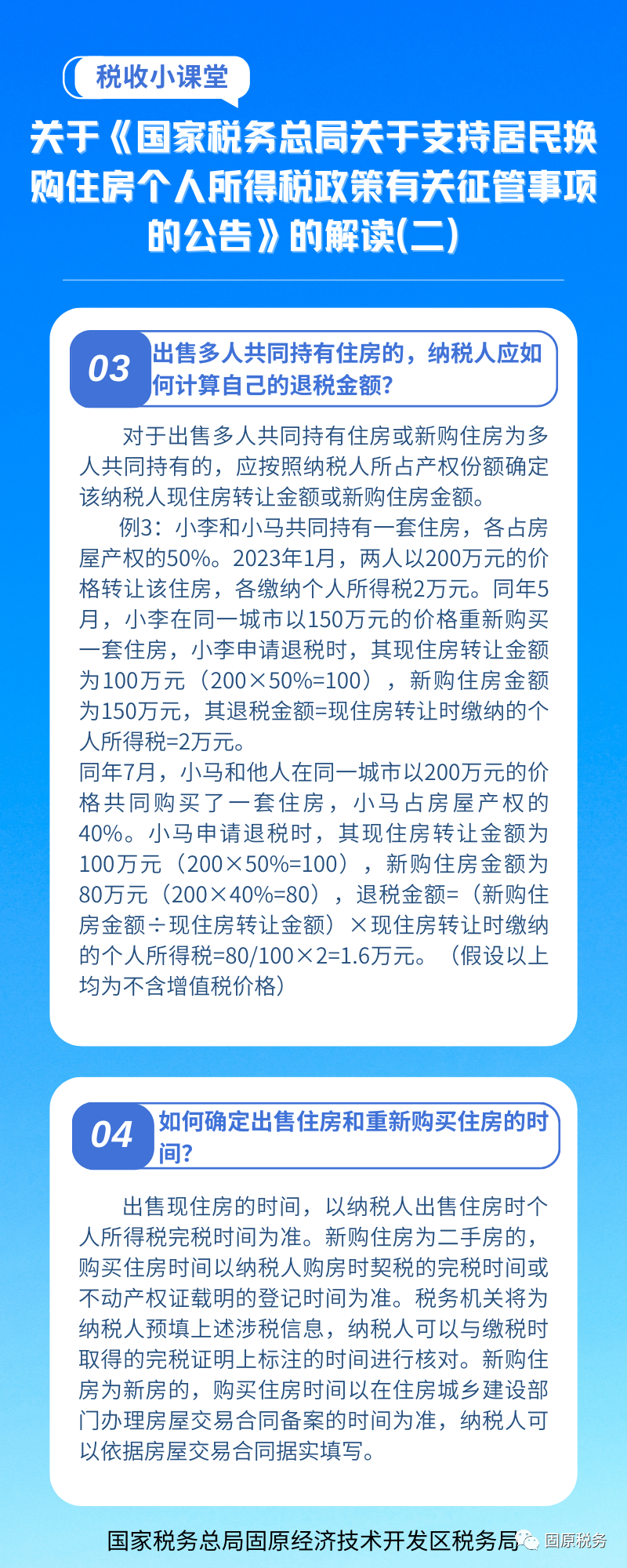 税收小课堂

关于《国家税务总局关于支持居民换购住房个人所得税政策有关征管事项的公告》的解读(二)

03 出售多人共同持有住房的，纳税人应如何计算自己的退税金额？

对于出售多人共同持有住房或新购住房为多人共同持有的，应按照纳税人所占产权份额确定该纳税人现住房转让金额或新购住房金额。

例3：小李和小马共同持有一套住房，各占房屋产权的50%。2023年1月，两人以200万元的价格转让该住房，各缴纳个人所得税2万元。同年5月，小李在同一城市以150万元的价格重新购买一套住房，小李申请退税时，其现住房转让金额为100万元（200×50%=100），新购住房金额为150万元，其退税金额=现住房转让时缴纳的个人所得税=2万元。

同年7月，小马和他人在同一城市以200万元的价格共同购买了一套住房，小马占房屋产权的40%。小马申请退税时，其现住房转让金额为100万元（200×50%=100），新购住房金额为80万元（200×40%=80），退税金额=（新购住房金额÷现住房转让金额）×现住房转让时缴纳的个人所得税=80/100×2=1.6万元。（假设以上均为不含增值税价格）

04 如何确定出售住房和重新购买住房的时间？

出售现住房的时间，以纳税人出售住房时个人所得税完税时间为准。新购住房为二手房的，购买住房时间以纳税人购房时契税的完税时间或不动产权证载明的登记时间为准。税务机关将为纳税人预填上述涉税信息，纳税人可以与缴税时取得的完税证明上标注的时间进行核对。新购住房为新房的，购买住房时间以在住房城乡建设部门办理房屋交易合同备案的时间为准，纳税人可以依据房屋交易合同据实填写。

国家税务总局固原经济技术开发区税务局 固原税务